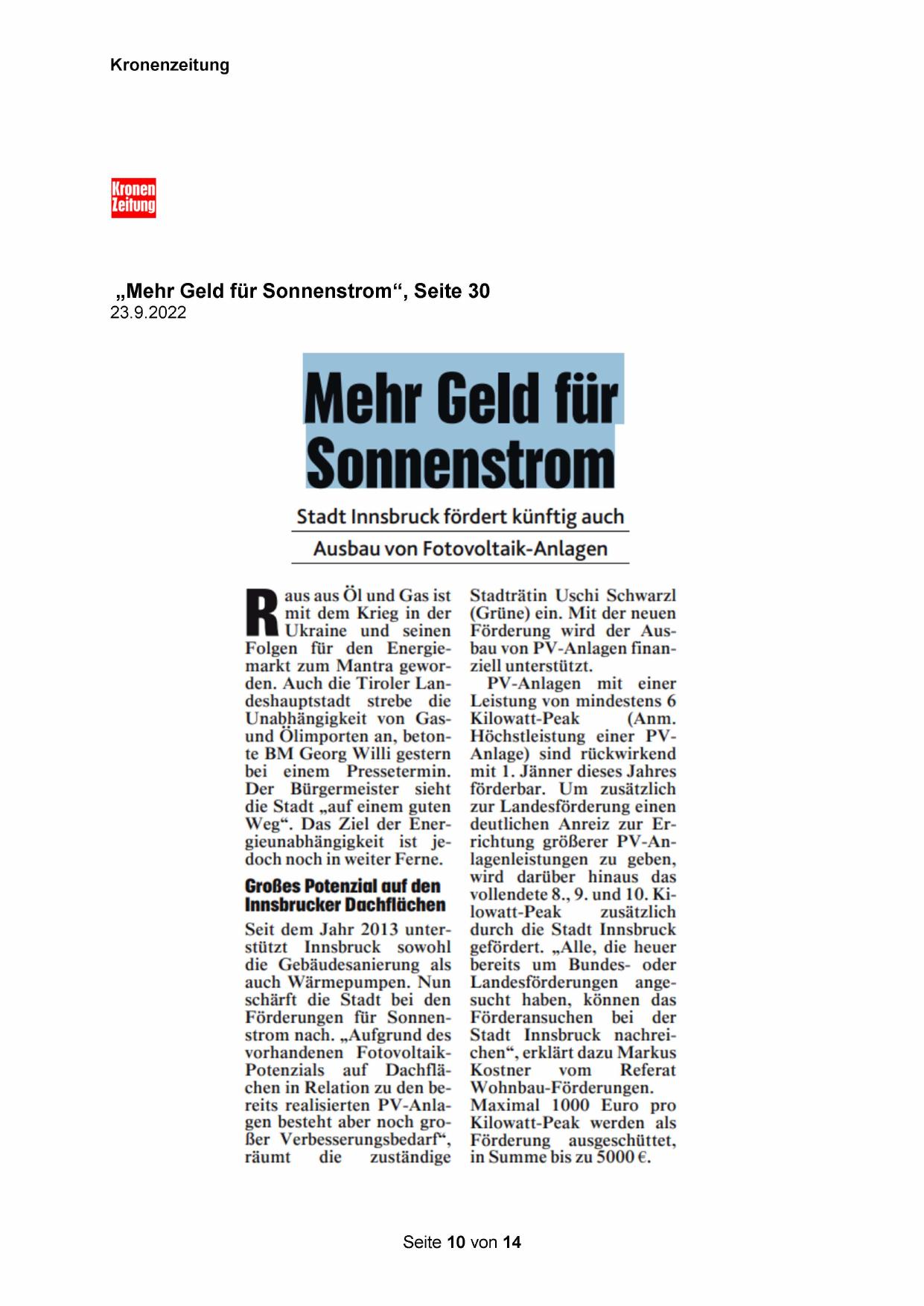 Kronenzeitung

Kronen Zeitung

„Mehr Geld für Sonnenstrom“, Seite 30
23.9.2022

Mehr Geld für Sonnenstrom

Stadt Innsbruck fördert künftig auch Ausbau von Fotovoltaik-Anlagen

Raus aus Öl und Gas ist mit dem Krieg in der Ukraine und seinen Folgen für den Energiemarkt zum Mantra geworden. Auch die Tiroler Landeshauptstadt strebe die Unabhängigkeit von Gas- und Ölimporten an, betonte BM Georg Willi gestern bei einem Pressetermin. Der Bürgermeister sieht die Stadt „auf einem guten Weg“. Das Ziel der Energieunabhängigkeit ist jedoch noch in weiter Ferne.

Großes Potenzial auf den Innsbrucker Dachflächen

Seit dem Jahr 2013 unterstützt Innsbruck sowohl die Gebäudesanierung als auch Wärmepumpen. Nun schärft die Stadt bei den Förderungen für Sonnenstrom nach. „Aufgrund des vorhandenen Fotovoltaik-Potenzials auf Dachflächen in Relation zu den bereits realisierten PV-Anlagen besteht aber noch großer Verbesserungsbedarf“, räumt die zuständige Stadträtin Uschi Schwarzl (Grüne) ein. Mit der neuen Förderung wird der Ausbau von PV-Anlagen finanziell unterstützt.

PV-Anlagen mit einer Leistung von mindestens 6 Kilowatt-Peak (Anm. Höchstleistung einer PV-Anlage) sind rückwirkend mit 1. Jänner dieses Jahres förderbar. Um zusätzlich zur Landesförderung einen deutlichen Anreiz zur Errichtung größerer PV-Anlagenleistungen zu geben, wird darüber hinaus das vollendete 8., 9. und 10. Kilowatt-Peak zusätzlich durch die Stadt Innsbruck gefördert. „Alle, die heuer bereits um Bundes- oder Landesförderungen angesucht haben, können das Förderansuchen bei der Stadt Innsbruck nachreichen“, erklärt dazu Markus Kostner vom Referat Wohnbau-Förderungen. Maximal 1000 Euro pro Kilowatt-Peak werden als Förderung ausgeschüttet, in Summe bis zu 5000 €.

Seite 10 von 14